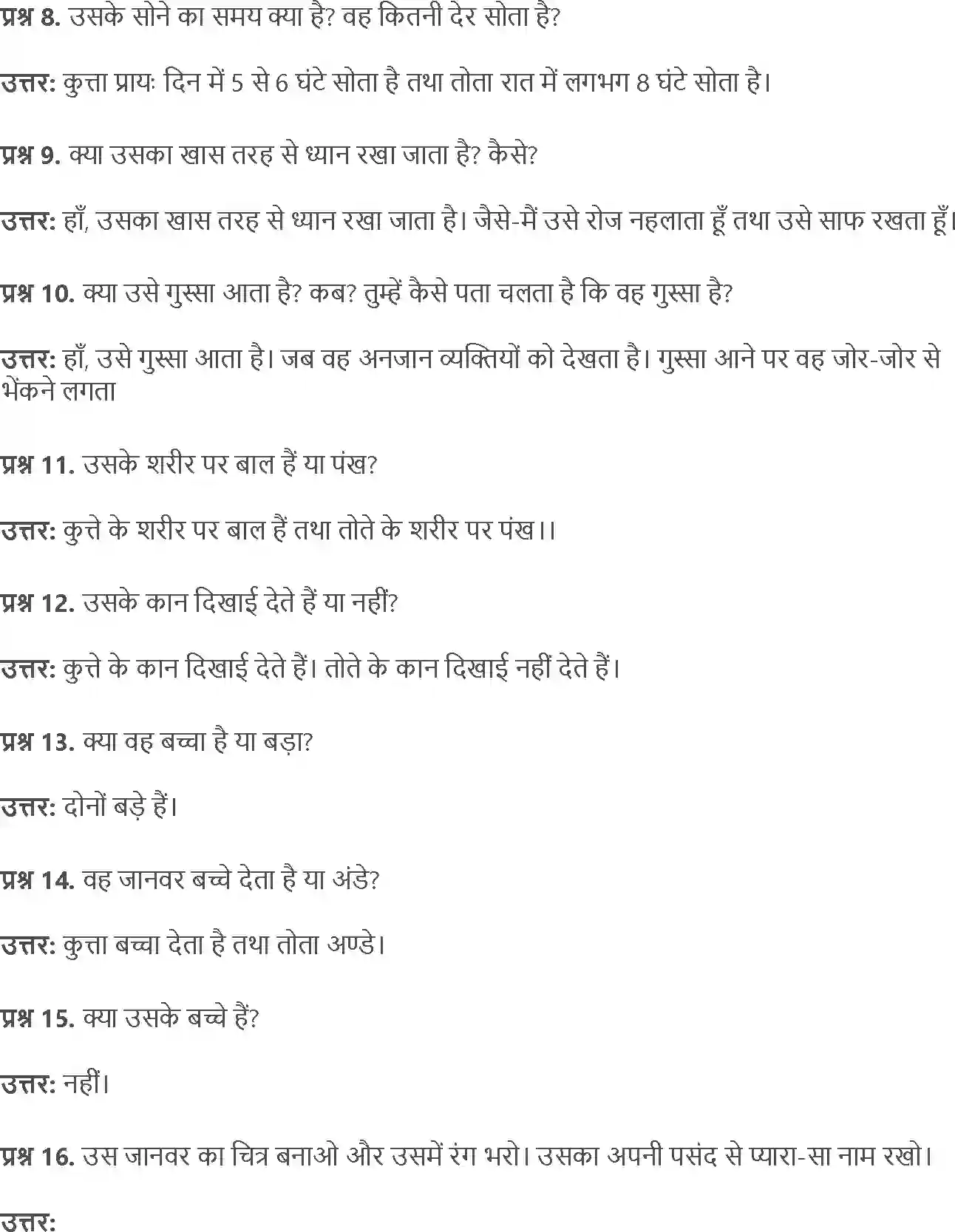 प्रश्न 8. उसके सोने का समय क्या है? वह कितनी देर सोता है?

उत्तर: कुत्ता प्रायः दिन में 5 से 6 घंटे सोता है तथा तोता रात में लगभग 8 घंटे सोता है।

प्रश्न 9. क्या उसका खास तरह से ध्यान रखा जाता है? कैसे?

उत्तर: हाँ, उसका खास तरह से ध्यान रखा जाता है। जैसे-मैं उसे रोज नहलाता हूँ तथा उसे साफ रखता हूँ।

प्रश्न 10. क्या उसे गुस्सा आता है? कब? तुम्हें कैसे पता चलता है कि वह गुस्सा है?

उत्तर: हाँ, उसे गुस्सा आता है। जब वह अनजान व्यक्तियों को देखता है। गुस्सा आने पर वह जोर-जोर से भेंकने लगता

प्रश्न 11. उसके शरीर पर बाल हैं या पंख?

उत्तर: कुत्ते के शरीर पर बाल हैं तथा तोते के शरीर पर पंख।।

प्रश्न 12. उसके कान दिखाई देते हैं या नहीं?

उत्तर: कुत्ते के कान दिखाई देते हैं। तोते के कान दिखाई नहीं देते हैं।

प्रश्न 13. क्या वह बच्चा है या बड़ा?

उत्तर: दोनों बड़े हैं।

प्रश्न 14. वह जानवर बच्चे देता है या अंडे?

उत्तर: कुत्ता बच्चा देता है तथा तोता अण्डे।

प्रश्न 15. क्या उसके बच्चे हैं?

उत्तर: नहीं।

प्रश्न 16. उस जानवर का चित्र बनाओ और उसमें रंग भरो। उसका अपनी पसंद से प्यारा-सा नाम रखो।

उत्तर: